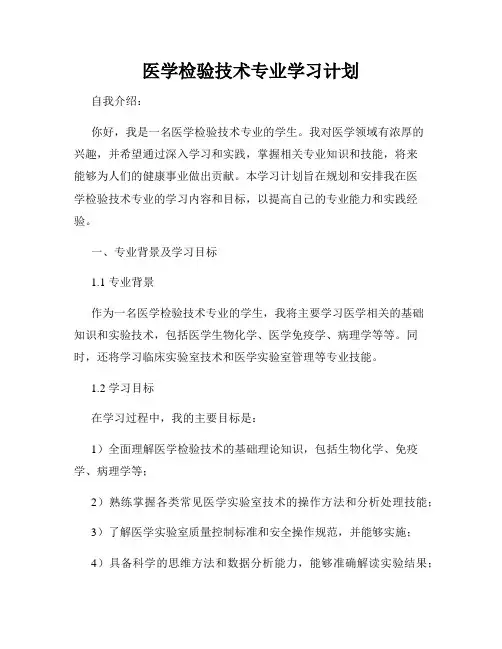 医学检验技术专业学习计划

自我介绍：

你好，我是一名医学检验技术专业的学生。我对医学领域有浓厚的兴趣，并希望通过深入学习和实践，掌握相关专业知识和技能，将来能够为人们的健康事业做出贡献。本学习计划旨在规划和安排我在医学检验技术专业的学习内容和目标，以提高自己的专业能力和实践经验。

一、专业背景及学习目标

1.1 专业背景

作为一名医学检验技术专业的学生，我将主要学习医学相关的基础知识和实验技术，包括医学生物化学、医学免疫学、病理学等等。同时，还将学习临床实验室技术和医学实验室管理等专业技能。

1.2 学习目标

在学习过程中，我的主要目标是：

1）全面理解医学检验技术的基础理论知识，包括生物化学、免疫学、病理学等；

2）熟练掌握各类常见医学实验室技术的操作方法和分析处理技能；

3）了解医学实验室质量控制标准和安全操作规范，并能够实施；

4）具备科学的思维方法和数据分析能力，能够准确解读实验结果；